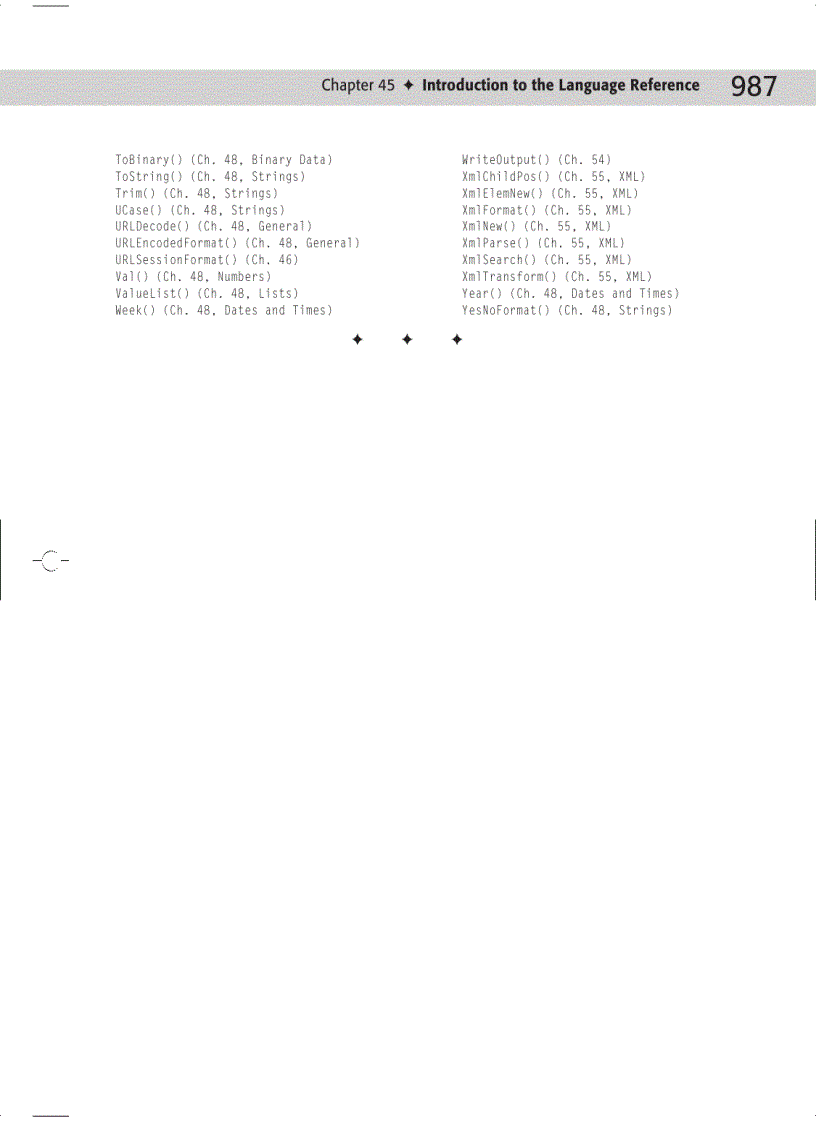 Chapter 45 ✦ Introduction to the Language Reference 987

ToBinary() (Ch. 48, Binary Data)
ToString() (Ch. 48, Strings)
Trim() (Ch. 48, Strings)
UCase() (Ch. 48, Strings)
URLDecode() (Ch. 48, General)
URLEncodedFormat() (Ch. 48, General)
URLSessionFormat() (Ch. 46)
Val() (Ch. 48, Numbers)
ValueList() (Ch. 48, Lists)
Week() (Ch. 48, Dates and Times)

WriteOutput() (Ch. 54)
XmlChildPos() (Ch. 55, XML)
XmlElemNew() (Ch. 55, XML)
XmlFormat() (Ch. 55, XML)
XmlNew() (Ch. 55, XML)
XmlParse() (Ch. 55, XML)
XmlSearch() (Ch. 55, XML)
XmlTransform() (Ch. 55, XML)
Year() (Ch. 48, Dates and Times)
YesNoFormat() (Ch. 48, Strings)

✦ ✦ ✦